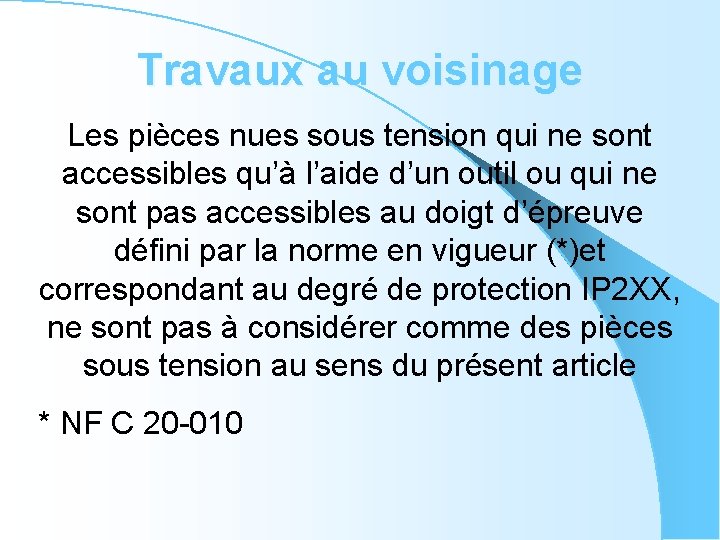 Travaux au voisinage

Les pièces nues sous tension qui ne sont accessibles qu’à l’aide d’un outil ou qui ne sont pas accessibles au doigt d’épreuve défini par la norme en vigueur (*)et correspondant au degré de protection IP2XX, ne sont pas à considérer comme des pièces sous tension au sens du présent article

* NF C 20-010